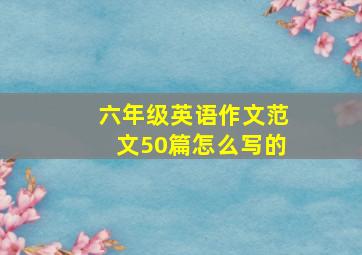 六年级英语作文范文50篇怎么写的